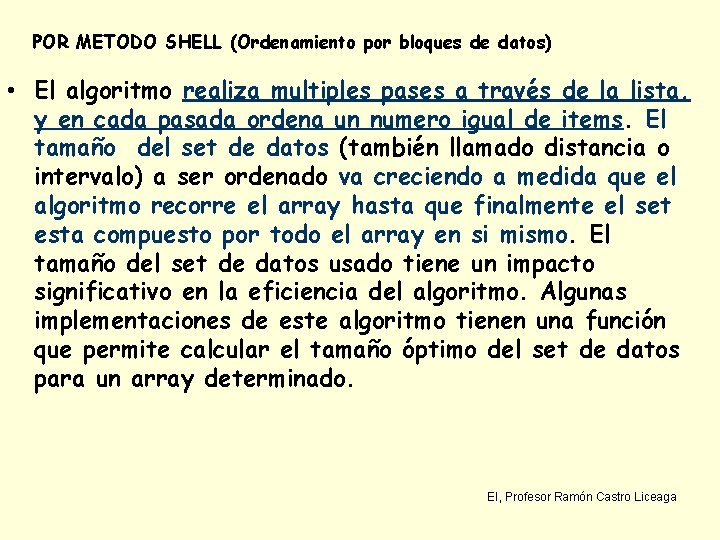 POR METODO SHELL (Ordenamiento por bloques de datos)

• El algoritmo realiza multiples pases a través de la lista, y en cada pasada ordena un numero igual de items. El tamaño del set de datos (también llamado distancia o intervalo) a ser ordenado va creciendo a medida que el algoritmo recorre el array hasta que finalmente el set esta compuesto por todo el array en si mismo. El tamaño del set de datos usado tiene un impacto significativo en la eficiencia del algoritmo. Algunas implementaciones de este algoritmo tienen una función que permite calcular el tamaño óptimo del set de datos para un array determinado.

El, Profesor Ramón Castro Liceaga